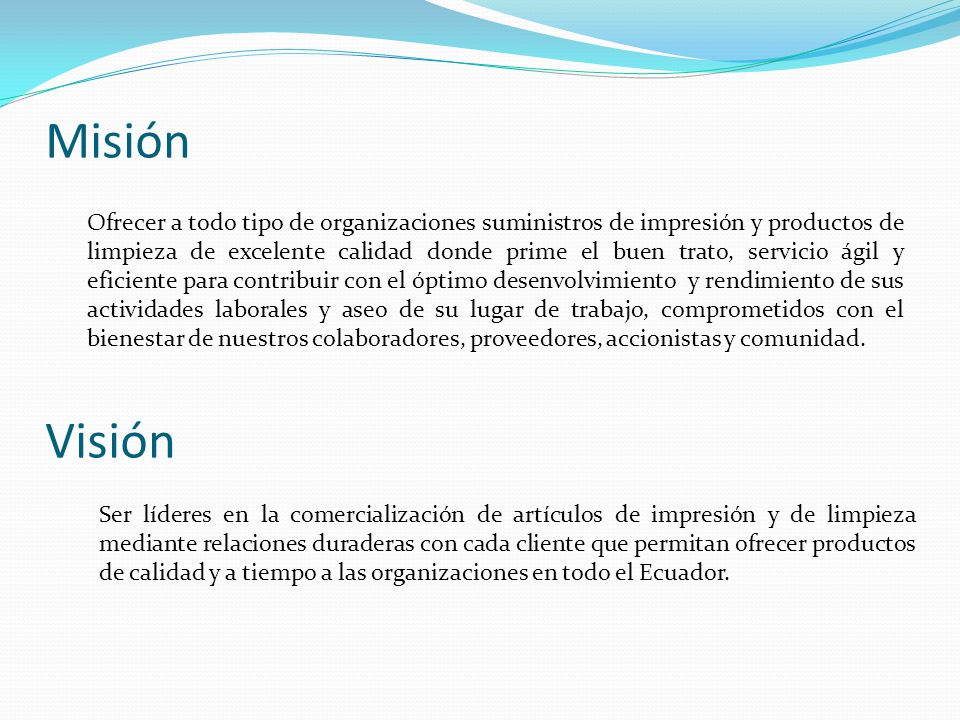 Misión

Ofrecer a todo tipo de organizaciones suministros de impresión y productos de limpieza de excelente calidad donde prime el buen trato, servicio ágil y eficiente para contribuir con el óptimo desenvolvimiento y rendimiento de sus actividades laborales y aseo de su lugar de trabajo, comprometidos con el bienestar de nuestros colaboradores, proveedores, accionistas y comunidad.

Visión

Ser líderes en la comercialización de artículos de impresión y de limpieza mediante relaciones duraderas con cada cliente que permitan ofrecer productos de calidad y a tiempo a las organizaciones en todo el Ecuador.